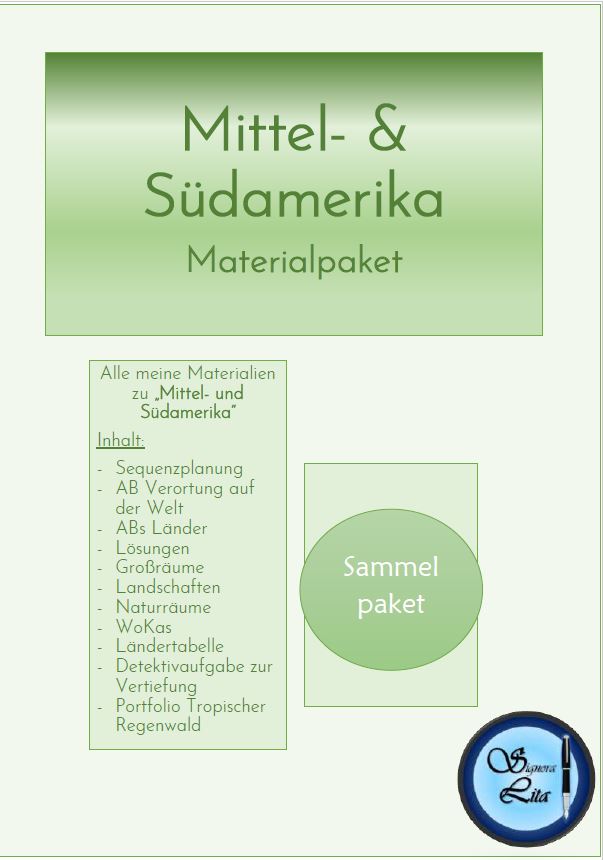 Mittel- &
Südamerika
Materialpaket

Alle meine Materialien zu „Mittel- und Südamerika"

Inhalt:

- Sequenzplanung
- AB Verortung auf der Welt
- ABs Länder
- Lösungen
- Großräume
- Landschaften
- Naturräume
- WoKas
- Ländertabelle
- Detektivaufgabe zur Vertiefung
- Portfolio Tropischer Regenwald

Sammel paket

Signora Lita